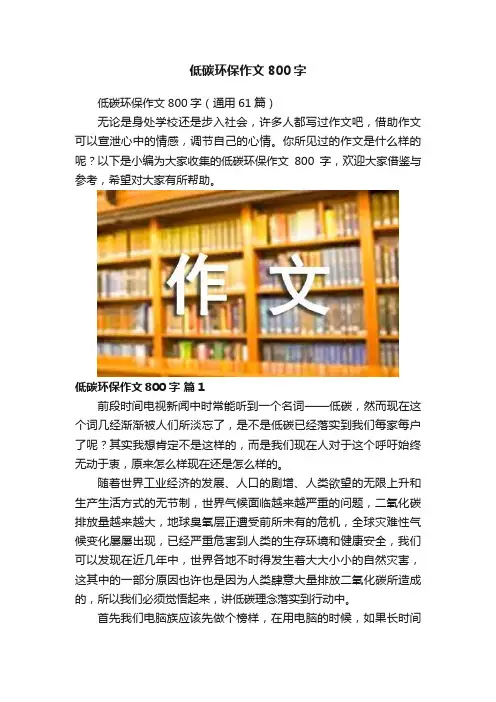 低碳环保作文800字

低碳环保作文800字（通用61篇）

无论是身处学校还是步入社会，许多人都写过作文吧，借助作文可以宣泄心中的情感，调节自己的心情。你所见过的作文是什么样的呢？以下是小编为大家收集的低碳环保作文800字，欢迎大家借鉴与参考，希望对大家有所帮助。

作文

低碳环保作文800字 篇1

前段时间电视新闻中时常能听到一个名词——低碳，然而现在这个词几经渐渐被人们所淡忘了，是不是低碳已经落实到我们每家每户了呢？其实我想肯定不是这样的，而是我们现在人对于这个呼吁始终无动于衷，原来怎么样现在还是怎么样的。

随着世界工业经济的发展、人口的剧增、人类欲望的无限上升和生产生活方式的无节制，世界气候面临越来越严重的问题，二氧化碳排放量越来越大，地球臭氧层正遭受前所未有的危机，全球灾难性气候变化屡屡出现，已经严重危害到人类的生存环境和健康安全，我们可以发现在近几年中，世界各地不时得发生着大大小小的自然灾害，这其中的一部分原因也许也是因为人类肆意大量排放二氧化碳所造成的，所以我们必须觉悟起来，讲低碳理念落实到行动中。

首先我们电脑族应该先做个榜样，在用电脑的时候，如果长时间